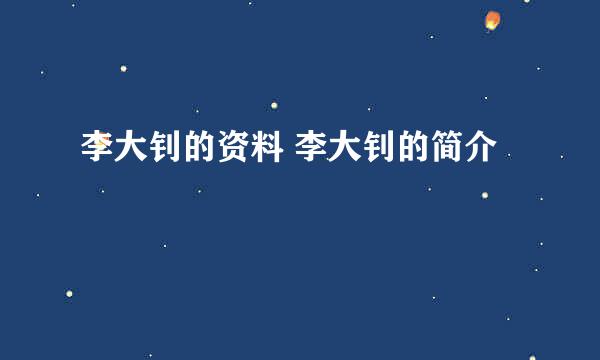 李大钊的资料 李大钊的简介